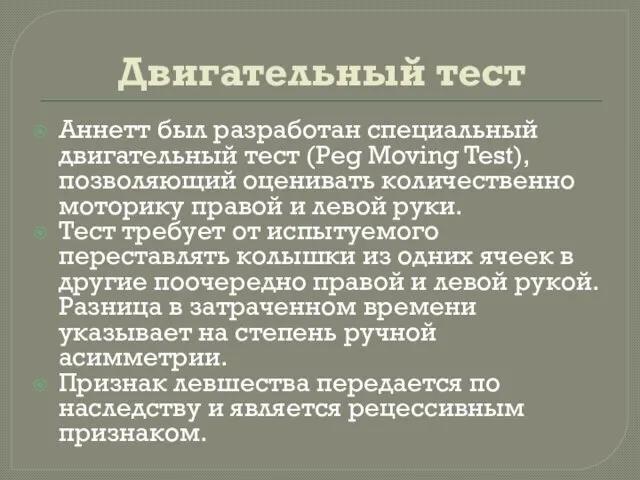 Двигательный тест

Аннетт был разработан специальный двигательный тест (Peg Moving Test), позволяющий оценивать количественно моторику правой и левой руки.

Тест требует от испытуемого переставлять колышки из одних ячеек в другие поочередно правой и левой рукой. Разница в затраченном времени указывает на степень ручной асимметрии.

Признак левшества передается по наследству и является рецессивным признаком.